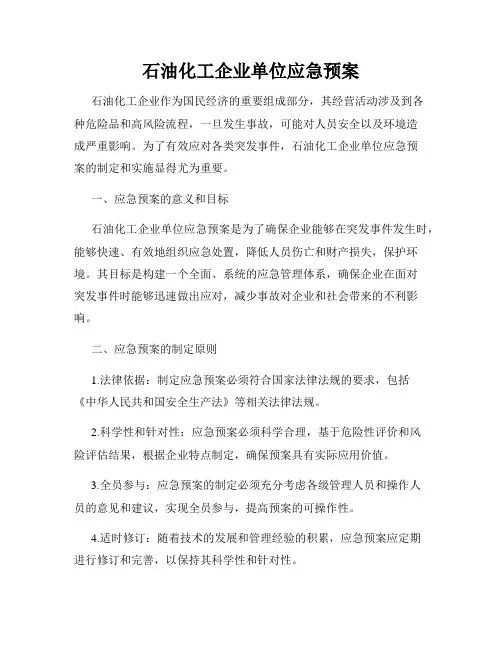 石油化工企业单位应急预案

石油化工企业作为国民经济的重要组成部分，其经营活动涉及到各种危险品和高风险流程，一旦发生事故，可能对人员安全以及环境造成严重影响。为了有效应对各类突发事件，石油化工企业单位应急预案的制定和实施显得尤为重要。

一、应急预案的意义和目标

石油化工企业单位应急预案是为了确保企业能够在突发事件发生时，能够快速、有效地组织应急处置，降低人员伤亡和财产损失，保护环境。其目标是构建一个全面、系统的应急管理体系，确保企业在面对突发事件时能够迅速做出应对，减少事故对企业和社会带来的不利影响。

二、应急预案的制定原则

1.法律依据：制定应急预案必须符合国家法律法规的要求，包括《中华人民共和国安全生产法》等相关法律法规。

2.科学性和针对性：应急预案必须科学合理，基于危险性评价和风险评估结果，根据企业特点制定，确保预案具有实际应用价值。

3.全员参与：应急预案的制定必须充分考虑各级管理人员和操作人员的意见和建议，实现全员参与，提高预案的可操作性。

4.适时修订：随着技术的发展和管理经验的积累，应急预案应定期进行修订和完善，以保持其科学性和针对性。